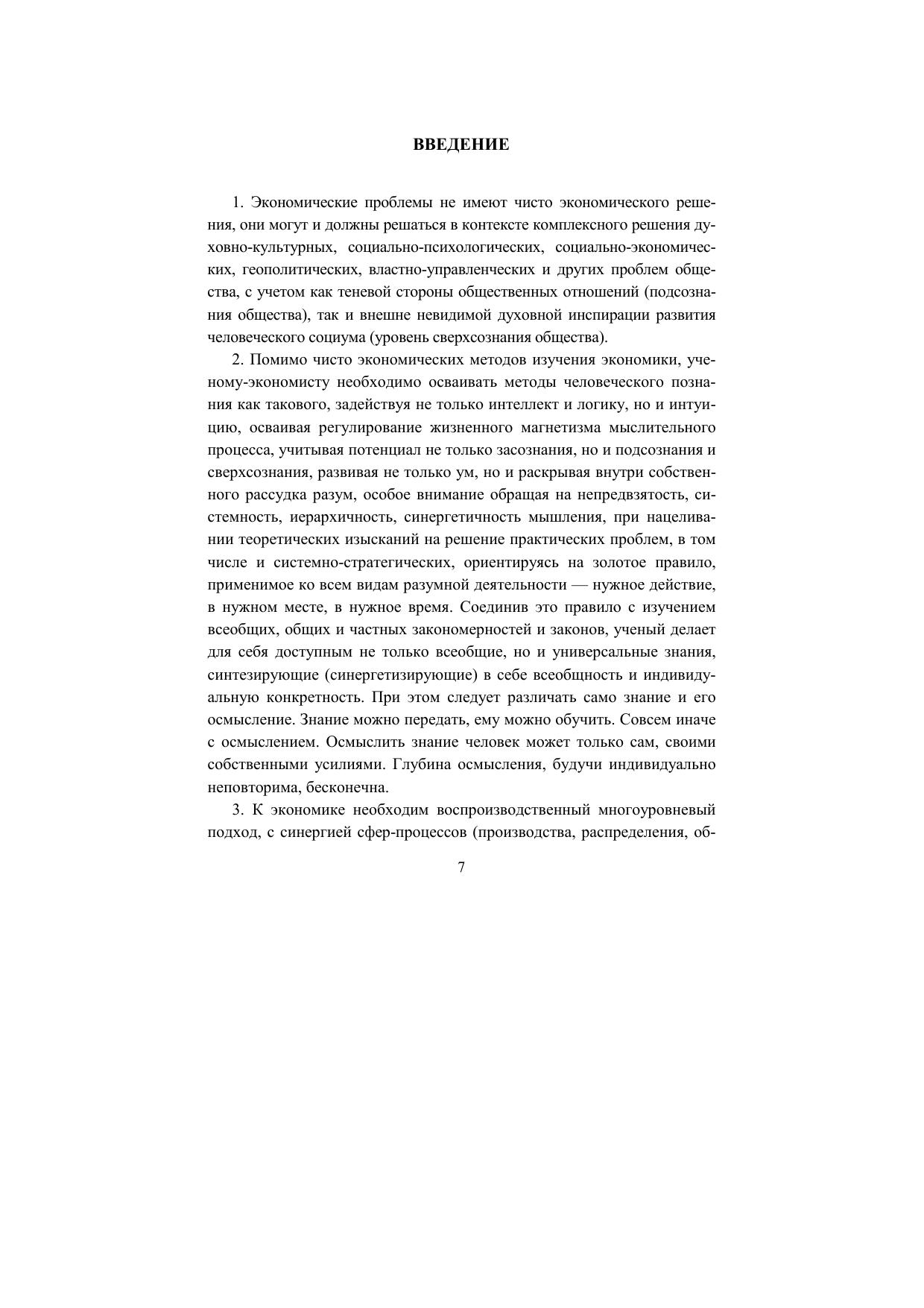 ВВЕДЕНИЕ

1. Экономические проблемы не имеют чисто экономического решения, они могут и должны решаться в контексте комплексного решения духовно-культурных, социально-психологических, социально-экономических, геополитических, властно-управленческих и других проблем общества, с учетом как теневой стороны общественных отношений (подсознания общества), так и внешне невидимой духовной инспирации развития человеческого социума (уровень сверхсознания общества).

2. Помимо чисто экономических методов изучения экономики, ученому-экономисту необходимо осваивать методы человеческого познания как такового, задействуя не только интеллект и логику, но и интуицию, осваивая регулирование жизненного магнетизма мыслительного процесса, учитывая потенциал не только засознания, но и подсознания и сверхсознания, развивая не только ум, но и раскрывая внутри собственного рассудка разум, особое внимание обращая на непредвзятость, системность, иерархичность, синергетичность мышления, при нацеливании теоретических изысканий на решение практических проблем, в том числе и системно-стратегических, ориентируясь на золотое правило, применимое ко всем видам разумной деятельности — нужное действие, в нужном месте, в нужное время. Соединив это правило с изучением всеобщих, общих и частных закономерностей и законов, ученый делает для себя доступным не только всеобщие, но и универсальные знания, синтезирующие (синергетизирующие) в себе всеобщность и индивидуальную конкретность. При этом следует различать само знание и его осмысление. Знание можно передать, ему можно обучить. Совсем иначе с осмыслением. Осмыслить знание человек может только сам, своими собственными усилиями. Глубина осмысления, будучи индивидуально неповторима, бесконечна.

3. К экономике необходим воспроизводственный многоуровневый подход, с синергией сфер-процессов (производства, распределения, об-

7